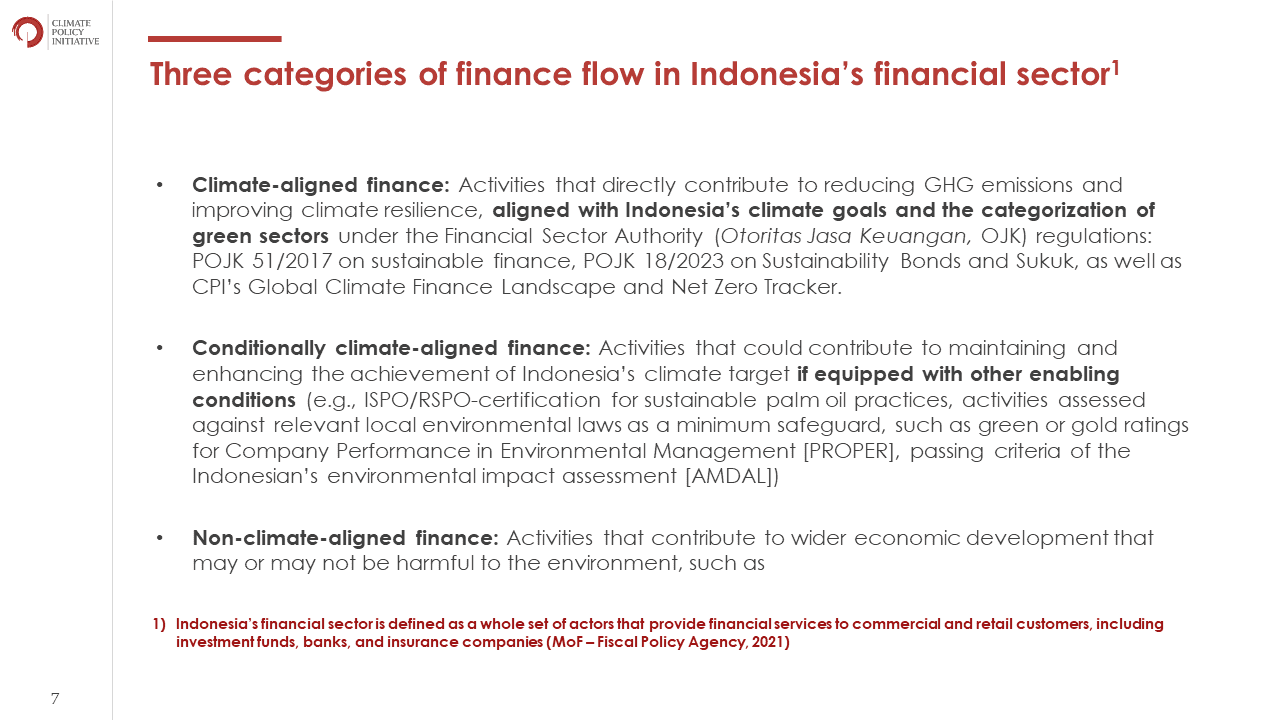 CLIMATE POLICY INITIATIVE

Three categories of finance flow in Indonesia's financial sector$^1$

• Climate-aligned finance: Activities that directly contribute to reducing GHG emissions and improving climate resilience, aligned with Indonesia's climate goals and the categorization of green sectors under the Financial Sector Authority (Otoritas Jasa Keuangan, OJK) regulations: POJK 51/2017 on sustainable finance, POJK 18/2023 on Sustainability Bonds and Sukuk, as well as CPI's Global Climate Finance Landscape and Net Zero Tracker.

• Conditionally climate-aligned finance: Activities that could contribute to maintaining and enhancing the achievement of Indonesia's climate target if equipped with other enabling conditions (e.g., ISPO/RSPO-certification for sustainable palm oil practices, activities assessed against relevant local environmental laws as a minimum safeguard, such as green or gold ratings for Company Performance in Environmental Management [PROPER], passing criteria of the Indonesian's environmental impact assessment [AMDAL])

• Non-climate-aligned finance: Activities that contribute to wider economic development that may or may not be harmful to the environment, such as

1) Indonesia's financial sector is defined as a whole set of actors that provide financial services to commercial and retail customers, including investment funds, banks, and insurance companies (MoF – Fiscal Policy Agency, 2021)

7